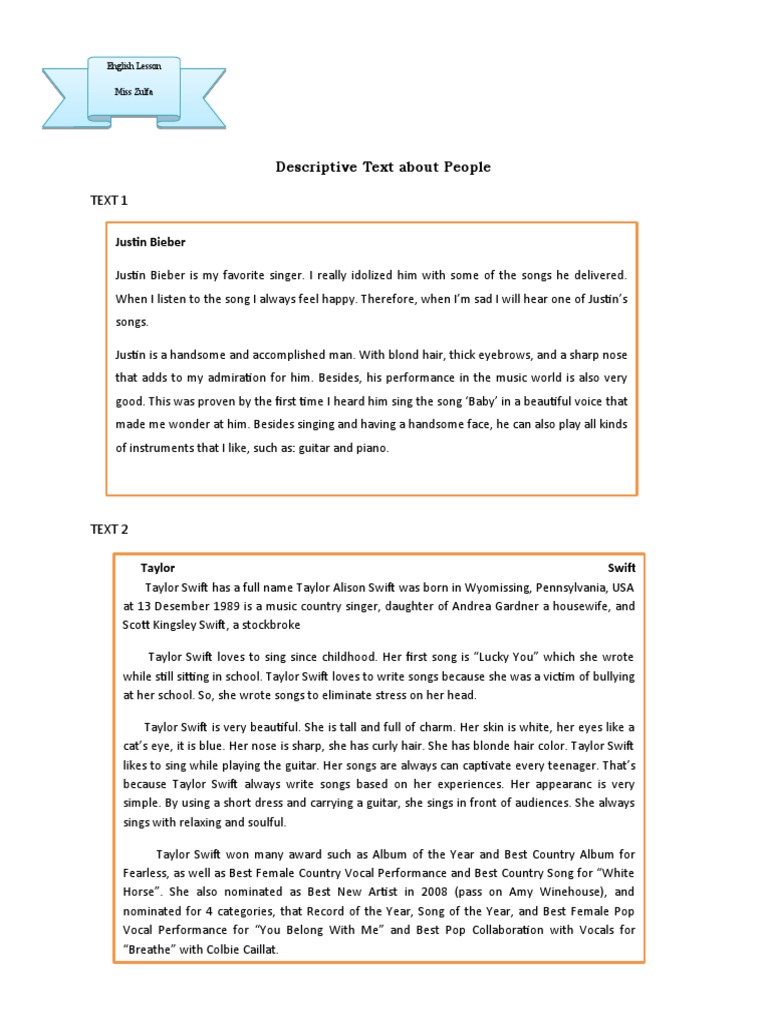 English Lesson

Miss Zulfa

Descriptive Text about People

TEXT 1

Justin Bieber

Justin Bieber is my favorite singer. I really idolized him with some of the songs he delivered. When I listen to the song I always feel happy. Therefore, when I'm sad I will hear one of Justin's songs.

Justin is a handsome and accomplished man. With blond hair, thick eyebrows, and a sharp nose that adds to my admiration for him. Besides, his performance in the music world is also very good. This was proven by the first time I heard him sing the song 'Baby' in a beautiful voice that made me wonder at him. Besides singing and having a handsome face, he can also play all kinds of instruments that I like, such as: guitar and piano.

TEXT 2

Taylor Swift

Taylor Swift has a full name Taylor Alison Swift was born in Wyomissing, Pennsylvania, USA at 13 Desember 1989 is a music country singer, daughter of Andrea Gardner a housewife, and Scott Kingsley Swift, a stockbroke

Taylor Swift loves to sing since childhood. Her first song is "Lucky You" which she wrote while still sitting in school. Taylor Swift loves to write songs because she was a victim of bullying at her school. So, she wrote songs to eliminate stress on her head.

Taylor Swift is very beautiful. She is tall and full of charm. Her skin is white, her eyes like a cat's eye, it is blue. Her nose is sharp, she has curly hair. She has blonde hair color. Taylor Swift likes to sing while playing the guitar. Her songs are always can captivate every teenager. That's because Taylor Swift always write songs based on her experiences. Her appearanc is very simple. By using a short dress and carrying a guitar, she sings in front of audiences. She always sings with relaxing and soulful.

Taylor Swift won many award such as Album of the Year and Best Country Album for Fearless, as well as Best Female Country Vocal Performance and Best Country Song for "White Horse". She also nominated as Best New Artist in 2008 (pass on Amy Winehouse), and nominated for 4 categories, that Record of the Year, Song of the Year, and Best Female Pop Vocal Performance for "You Belong With Me" and Best Pop Collaboration with Vocals for "Breathe" with Colbie Caillat.